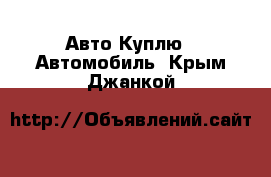 Авто Куплю Автомобиль Крым Джанкой

http://Объявлений.сайт